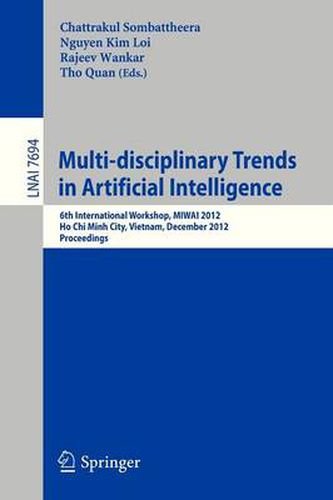 Chattrakul Sombattheera
Nguyen Kim Loi
Rajeev Wankar
Tho Quan (Eds.)

LNAI 7694

Multi-disciplinary Trends in Artificial Intelligence

6th International Workshop, MIWAI 2012
Ho Chi Minh City, Vietnam, December 2012
Proceedings

Springer